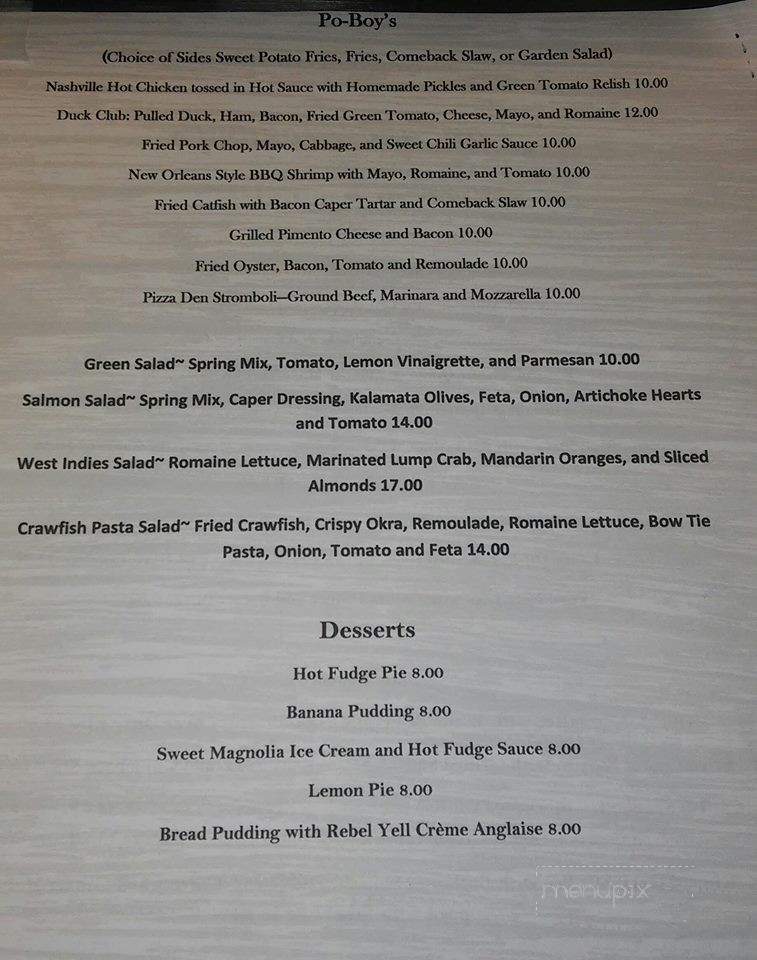 Po-Boy's

(Choice of Sides Sweet Potato Fries, Fries, Comeback Slaw, or Garden Salad)

Nashville Hot Chicken tossed in Hot Sauce with Homemade Pickles and Green Tomato Relish 10.00

Duck Club: Pulled Duck, Ham, Bacon, Fried Green Tomato, Cheese, Mayo, and Romaine 12.00

Fried Pork Chop, Mayo, Cabbage, and Sweet Chili Garlic Sauce 10.00

New Orleans Style BBQ Shrimp with Mayo, Romaine, and Tomato 10.00

Fried Catfish with Bacon Caper Tartar and Comeback Slaw 10.00

Grilled Pimento Cheese and Bacon 10.00

Fried Oyster, Bacon, Tomato and Remoulade 10.00

Pizza Den Stromboli—Ground Beef, Marinara and Mozzarella 10.00

Green Salad~ Spring Mix, Tomato, Lemon Vinaigrette, and Parmesan 10.00

Salmon Salad~ Spring Mix, Caper Dressing, Kalamata Olives, Feta, Onion, Artichoke Hearts and Tomato 14.00

West Indies Salad~ Romaine Lettuce, Marinated Lump Crab, Mandarin Oranges, and Sliced Almonds 17.00

Crawfish Pasta Salad~ Fried Crawfish, Crispy Okra, Remoulade, Romaine Lettuce, Bow Tie Pasta, Onion, Tomato and Feta 14.00

Desserts

Hot Fudge Pie 8.00

Banana Pudding 8.00

Sweet Magnolia Ice Cream and Hot Fudge Sauce 8.00

Lemon Pie 8.00

Bread Pudding with Rebel Yell Crème Anglaise 8.00

menupix